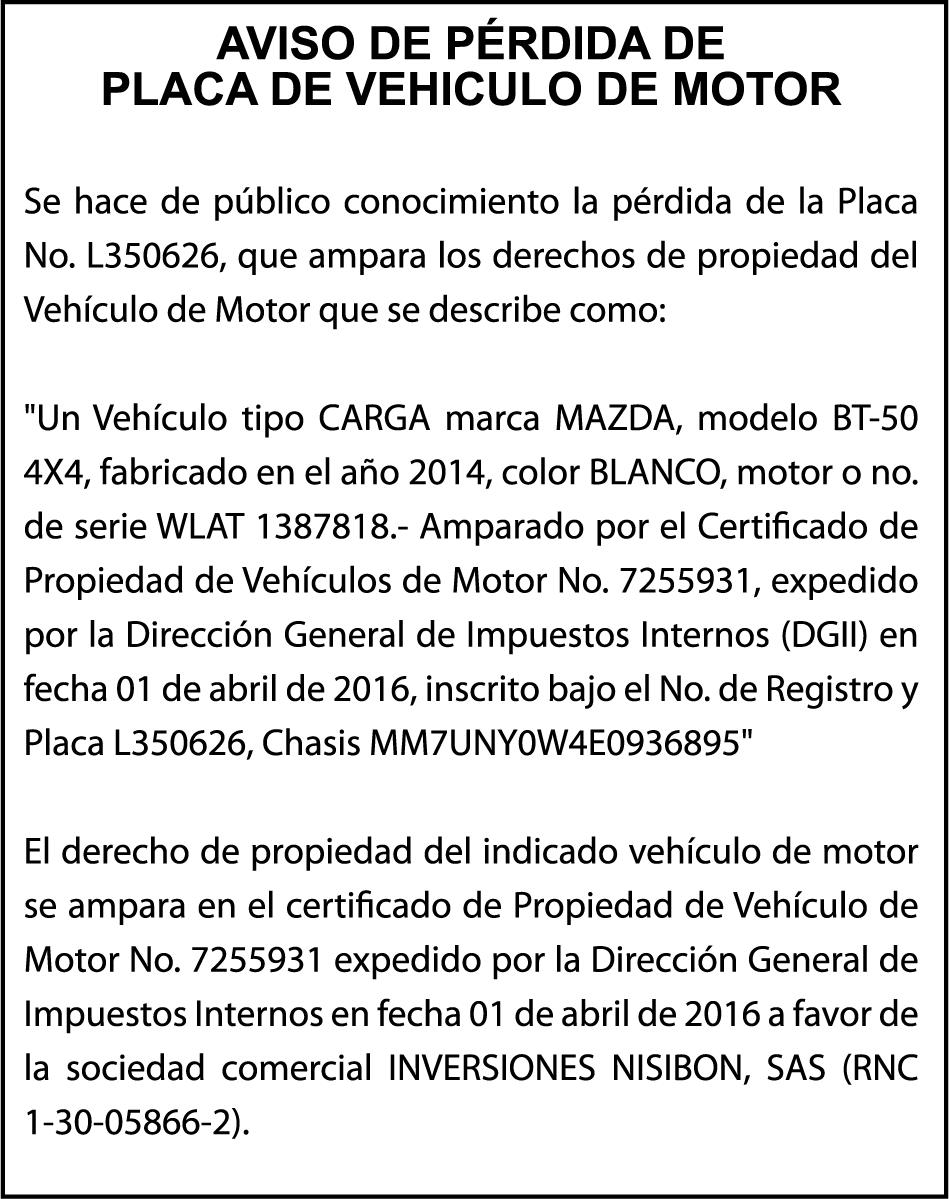 AVISO DE PÉRDIDA DE
PLACA DE VEHICULO DE MOTOR

Se hace de público conocimiento la pérdida de la Placa No. L350626, que ampara los derechos de propiedad del Vehículo de Motor que se describe como:

"Un Vehículo tipo CARGA marca MAZDA, modelo BT-50 4X4, fabricado en el año 2014, color BLANCO, motor o no. de serie WLAT 1387818.- Amparado por el Certificado de Propiedad de Vehículos de Motor No. 7255931, expedido por la Dirección General de Impuestos Internos (DGII) en fecha 01 de abril de 2016, inscrito bajo el No. de Registro y Placa L350626, Chasis MM7UNY0W4E0936895"

El derecho de propiedad del indicado vehículo de motor se ampara en el certificado de Propiedad de Vehículo de Motor No. 7255931 expedido por la Dirección General de Impuestos Internos en fecha 01 de abril de 2016 a favor de la sociedad comercial INVERSIONES NISIBON, SAS (RNC 1-30-05866-2).